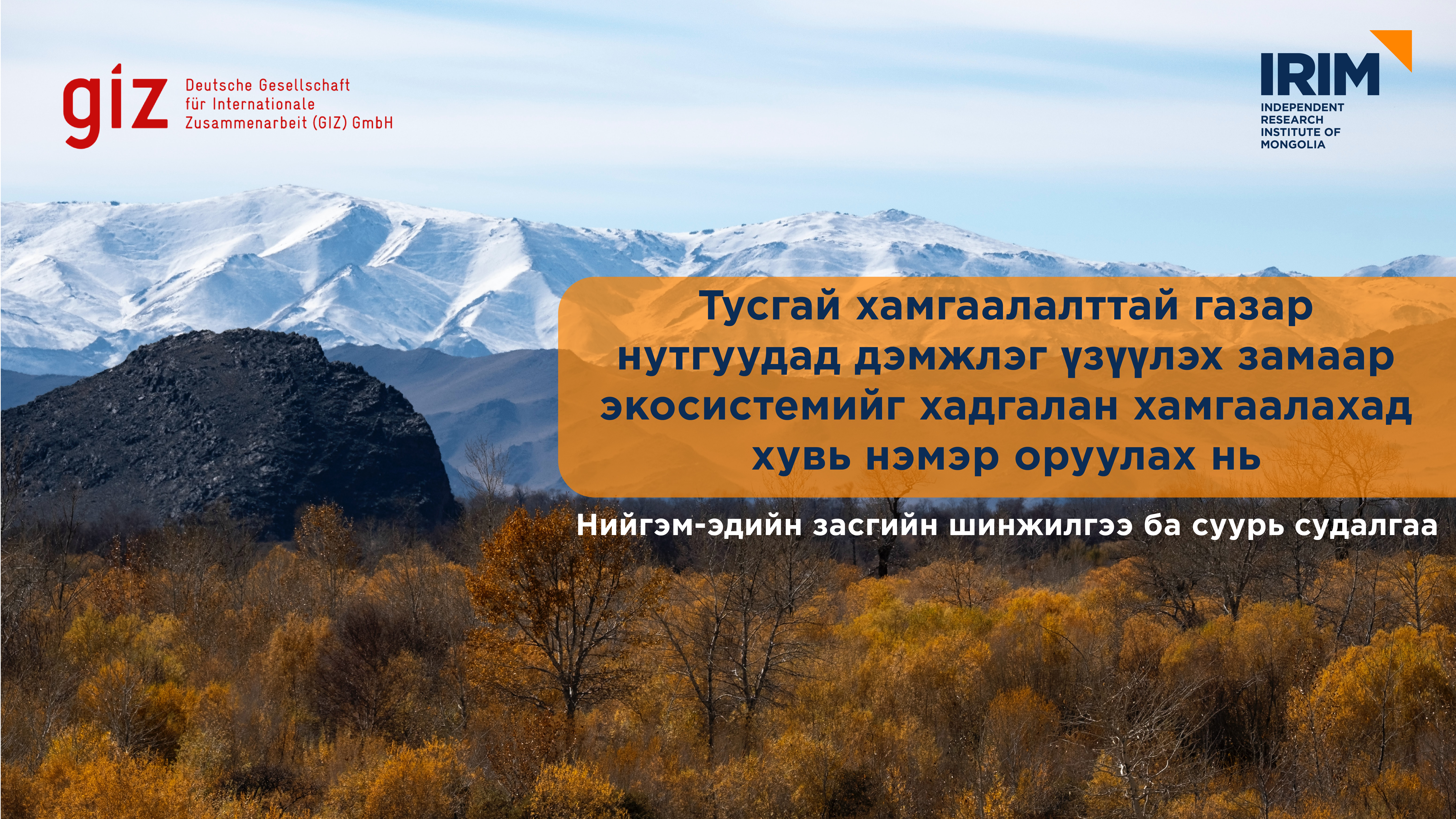 giz Deutsche Gesellschaft für Internationale Zusammenarbeit (GIZ) GmbH

IRIM
INDEPENDENT RESEARCH INSTITUTE OF MONGOLIA

Тусгай хамгаалалттай газар нутгуудад дэмжлэг үзүүлэх замаар экосистемийг хадгалан хамгаалахад хувь нэмэр оруулах нь

Нийгэм-эдийн засгийн шинжилгээ ба суурь судалгаа